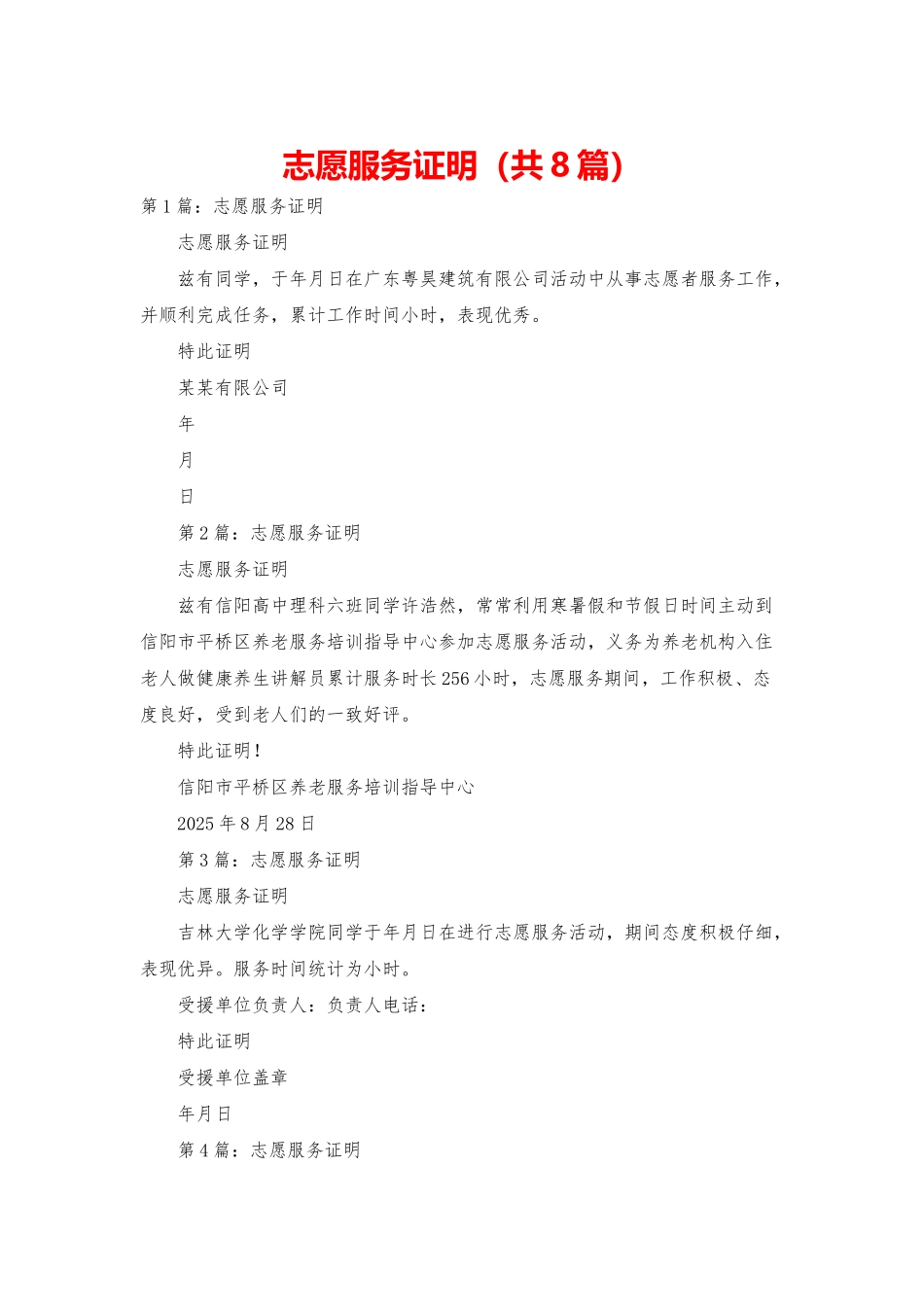 志愿服务证明（共8篇）

第1篇：志愿服务证明

志愿服务证明

兹有同学，于年月日在广东粤昊建筑有限公司活动中从事志愿者服务工作，并顺利完成任务，累计工作时间小时，表现优秀。

特此证明

某某有限公司

年

月

日

第2篇：志愿服务证明

志愿服务证明

兹有信阳高中理科六班同学许浩然，常常利用寒暑假和节假日时间主动到信阳市平桥区养老服务培训指导中心参加志愿服务活动，义务为养老机构入住老人做健康养生讲解员累计服务时长256小时，志愿服务期间，工作积极、态度良好，受到老人们的一致好评。

特此证明！

信阳市平桥区养老服务培训指导中心

2025年8月28日

第3篇：志愿服务证明

志愿服务证明

吉林大学化学学院同学于年月日在进行志愿服务活动，期间态度积极仔细，表现优异。服务时间统计为小时。

受援单位负责人：负责人电话：

特此证明

受援单位盖章

年月日

第4篇：志愿服务证明